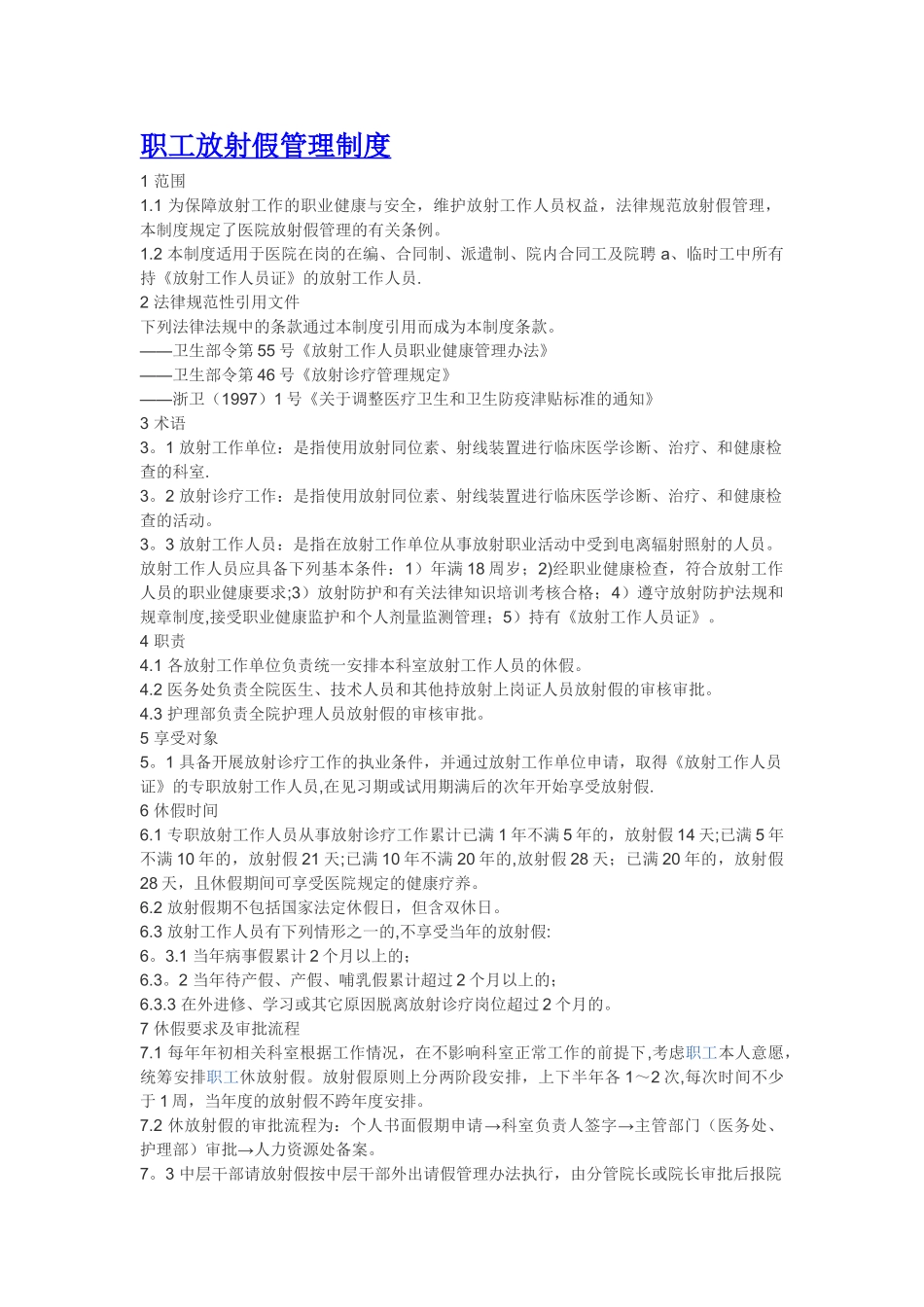 职工放射假管理制度

1 范围

1.1 为保障放射工作的职业健康与安全，维护放射工作人员权益，法律规范放射假管理，本制度规定了医院放射假管理的有关条例。

1.2 本制度适用于医院在岗的在编、合同制、派遣制、院内合同工及院聘 a、临时工中所有持《放射工作人员证》的放射工作人员.

2 法律规范性引用文件

下列法律法规中的条款通过本制度引用而成为本制度条款。

——卫生部令第 55 号《放射工作人员职业健康管理办法》

——卫生部令第 46 号《放射诊疗管理规定》

——浙卫（1997）1 号《关于调整医疗卫生和卫生防疫津贴标准的通知》

3 术语

3。1 放射工作单位：是指使用放射同位素、射线装置进行临床医学诊断、治疗、和健康检查的科室.

3。2 放射诊疗工作：是指使用放射同位素、射线装置进行临床医学诊断、治疗、和健康检查的活动。

3。3 放射工作人员：是指在放射工作单位从事放射职业活动中受到电离辐射照射的人员。放射工作人员应具备下列基本条件：1）年满 18 周岁；2)经职业健康检查，符合放射工作人员的职业健康要求;3）放射防护和有关法律知识培训考核合格；4）遵守放射防护法规和规章制度,接受职业健康监护和个人剂量监测管理；5）持有《放射工作人员证》。

4 职责

4.1 各放射工作单位负责统一安排本科室放射工作人员的休假。

4.2 医务处负责全院医生、技术人员和其他持放射上岗证人员放射假的审核审批。

4.3 护理部负责全院护理人员放射假的审核审批。

5 享受对象

5。1 具备开展放射诊疗工作的执业条件，并通过放射工作单位申请，取得《放射工作人员证》的专职放射工作人员,在见习期或试用期满后的次年开始享受放射假.

6 休假时间

6.1 专职放射工作人员从事放射诊疗工作累计已满 1 年不满 5 年的，放射假 14 天;已满 5 年不满 10 年的，放射假 21 天;已满 10 年不满 20 年的,放射假 28 天；已满 20 年的，放射假 28 天，且休假期间可享受医院规定的健康疗养。

6.2 放射假期不包括国家法定休假日，但含双休日。

6.3 放射工作人员有下列情形之一的,不享受当年的放射假:

6。3.1 当年病事假累计 2 个月以上的；

6.3。2 当年待产假、产假、哺乳假累计超过 2 个月以上的；

6.3.3 在外进修、学习或其它原因脱离放射诊疗岗位超过 2 个月的。

7 休假要求及审批流程

7.1 每年年初相关科室根据工作情况，在不影响科室正常工作的前提下,考虑职工本人意愿，统筹安排职工休放射假。放射假原则上分两阶段安排，上下半年各 1～2 次,每次时间不少于 1 周，当年度的放射假不跨年度安排。

7.2 休放射假的审批流程为：个人书面假期申请→科室负责人签字→主管部门（医务处、护理部）审批→人力资源处备案。

7。3 中层干部请放射假按中层干部外出请假管理办法执行，由分管院长或院长审批后报院